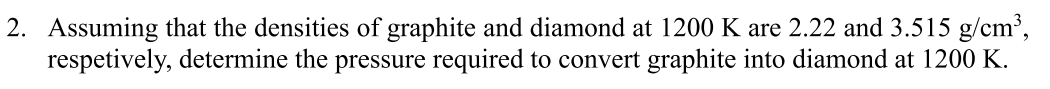 2. Assuming that the densities of graphite and diamond at 1200 K are 2.22 and 3.515 g/cm$^3$, respetively, determine the pressure required to convert graphite into diamond at 1200 K.